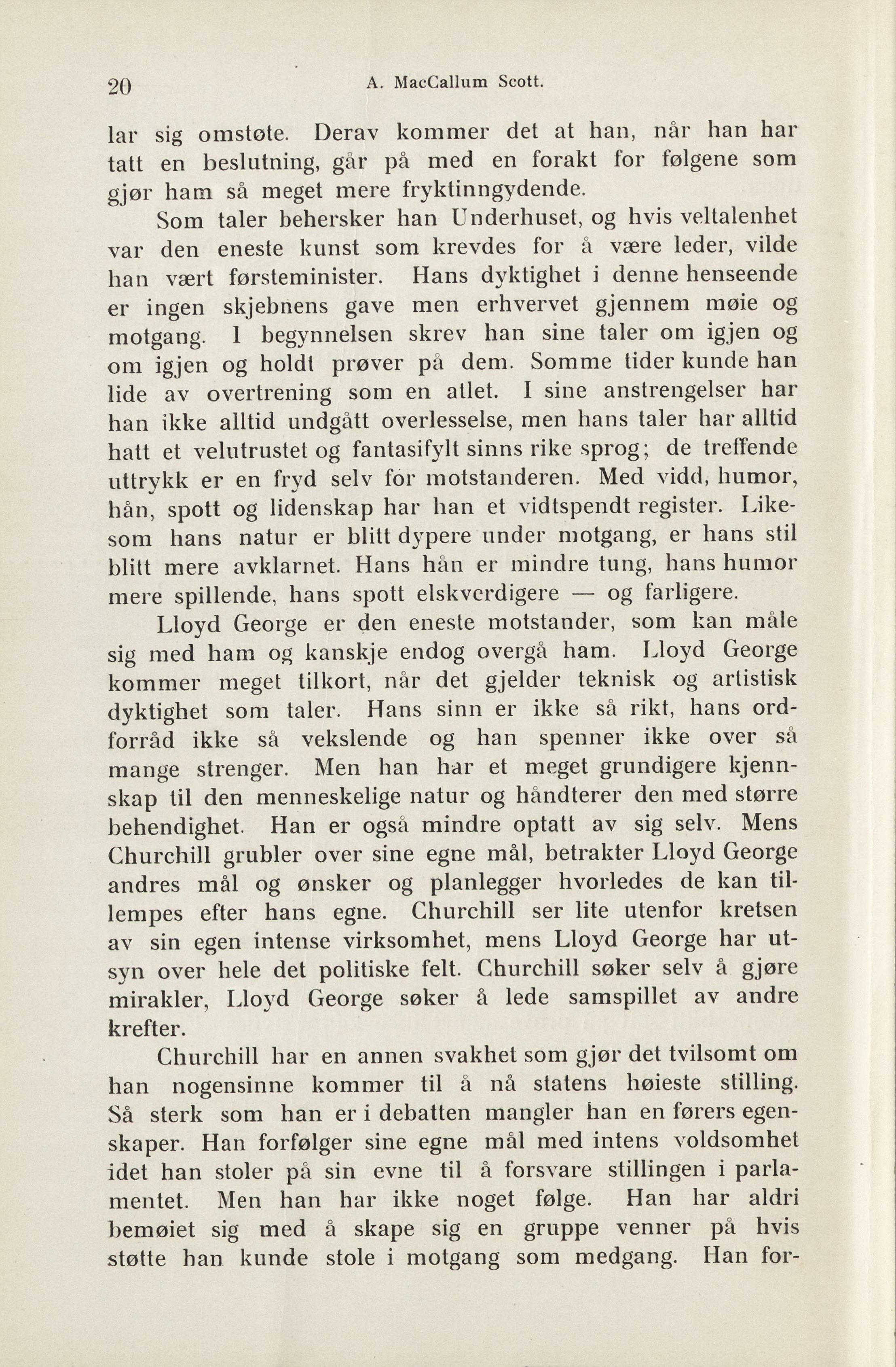 20 A. MacCallum Scott.

lar sig omstøte. Derav kommer det at han, når han har tatt en beslutning, går på med en forakt for følgene som gjør ham så meget mere fryktinngydende.

Som taler behersker han Underhuset, og hvis veltalenhet var den eneste kunst som krevdes for å være leder, vilde han vært førsteminister. Hans dyktighet i denne henseende er ingen skjebnens gave men erhvervet gjennem møie og motgang. I begynnelsen skrev han sine taler om igjen og om igjen og holdt prøver på dem. Somme tider kunde han lide av overtrening som en atlet. I sine anstrengelser har han ikke alltid undgått overlesselse, men hans taler har alltid hatt et velutrustet og fantasifylt sinns rike sprog; de treffende uttrykk er en fryd selv for motstanderen. Med vidd, humor, hån, spott og lidenskap har han et vidtspendt register. Likesom hans natur er blitt dypere under motgang, er hans stil blitt mere avklarnet. Hans hån er mindre tung, hans humor mere spillende, hans spott elskverdigere — og farligere.

Lloyd George er den eneste motstander, som kan måle sig med ham og kanskje endog overgå ham. Lloyd George kommer meget tilkort, når det gjelder teknisk og artistisk dyktighet som taler. Hans sinn er ikke så rikt, hans ordforråd ikke så vekslende og han spenner ikke over så mange strenger. Men han har et meget grundigere kjennskap til den menneskelige natur og håndterer den med større behendighet. Han er også mindre optatt av sig selv. Mens Churchill grubler over sine egne mål, betrakter Lloyd George andres mål og ønsker og planlegger hvorledes de kan tillempes efter hans egne. Churchill ser lite utenfor kretsen av sin egen intense virksomhet, mens Lloyd George har utsyn over hele det politiske felt. Churchill søker selv å gjøre mirakler, Lloyd George søker å lede samspillet av andre krefter.

Churchill har en annen svakhet som gjør det tvilsomt om han nogensinne kommer til å nå statens høieste stilling. Så sterk som han er i debatten mangler han en førers egenskaper. Han forfølger sine egne mål med intens voldsomhet idet han stoler på sin evne til å forsvare stillingen i parlamentet. Men han har ikke noget følge. Han har aldri bemøiet sig med å skape sig en gruppe venner på hvis støtte han kunde stole i motgang som medgang. Han for-